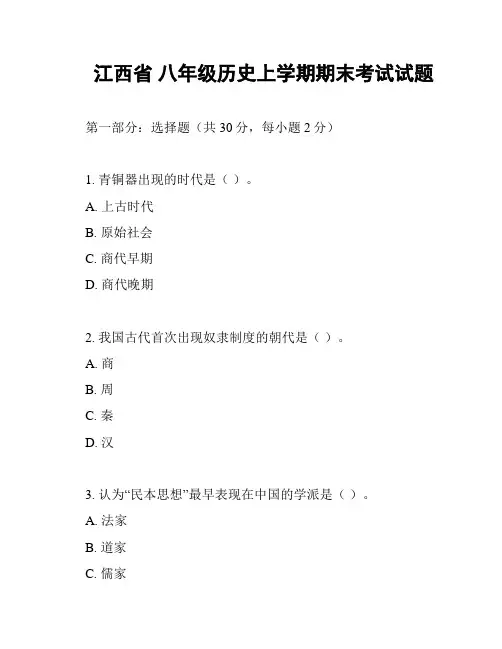 江西省 八年级历史上学期期末考试试题

第一部分：选择题（共 30 分，每小题 2 分）

1. 青铜器出现的时代是（ ）。

A. 上古时代

B. 原始社会

C. 商代早期

D. 商代晚期

2. 我国古代首次出现奴隶制度的朝代是（ ）。

A. 商

B. 周

C. 秦

D. 汉

3. 认为“民本思想”最早表现在中国的学派是（ ）。

A. 法家

B. 道家

C. 儒家